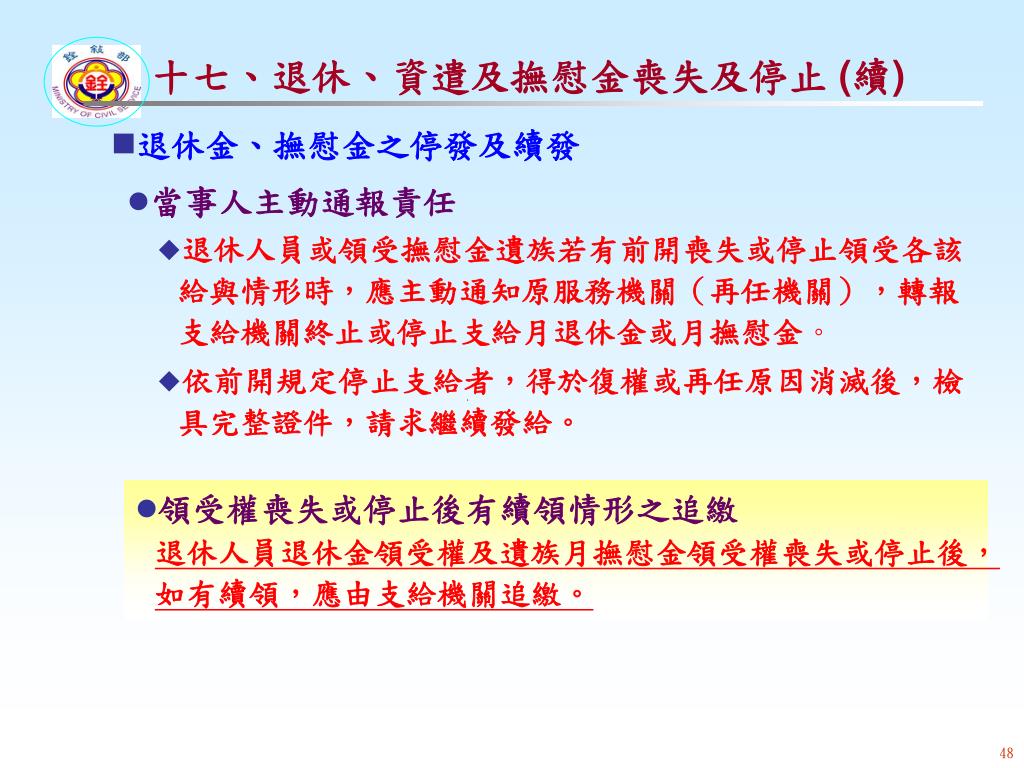 銓敘部
MINISTRY OF CIVIL SERVICE

十七、退休、資遣及撫慰金喪失及停止 (續)

■退休金、撫慰金之停發及續發

●當事人主動通報責任

◆退休人員或領受撫慰金遺族若有前開喪失或停止領受各該給與情形時，應主動通知原服務機關（再任機關），轉報支給機關終止或停止支給月退休金或月撫慰金。

◆依前開規定停止支給者，得於復權或再任原因消滅後，檢具完整證件，請求繼續發給。

●領受權喪失或停止後有續領情形之追繳
退休人員退休金領受權及遺族月撫慰金領受權喪失或停止後，如有續領，應由支給機關追繳。

48